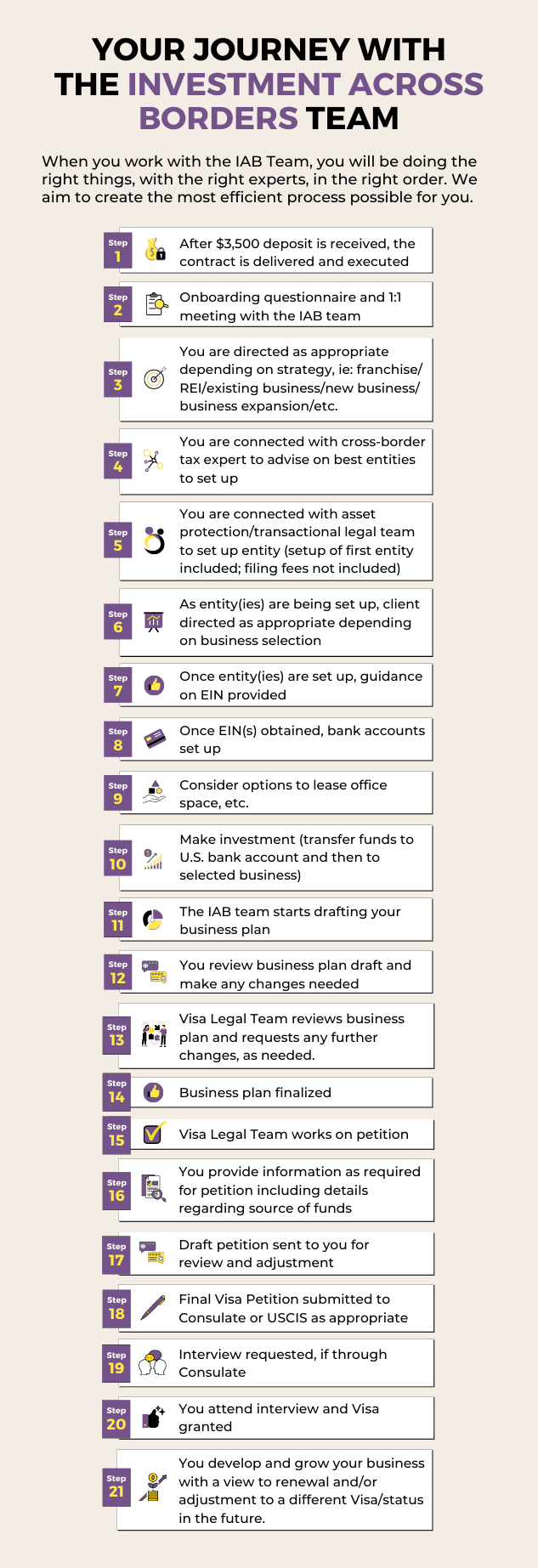 YOUR JOURNEY WITH THE INVESTMENT ACROSS BORDERS TEAM

When you work with the IAB Team, you will be doing the right things, with the right experts, in the right order. We aim to create the most efficient process possible for you.

Step 1 After $3,500 deposit is received, the contract is delivered and executed

Step 2 Onboarding questionnaire and 1:1 meeting with the IAB team

Step 3 You are directed as appropriate depending on strategy, ie: franchise/ REI/existing business/new business/ business expansion/etc.

Step 4 You are connected with cross-border tax expert to advise on best entities to set up

Step 5 You are connected with asset protection/transactional legal team to set up entity (setup of first entity included; filing fees not included)

Step 6 As entity(ies) are being set up, client directed as appropriate depending on business selection

Step 7 Once entity(ies) are set up, guidance on EIN provided

Step 8 Once EIN(s) obtained, bank accounts set up

Step 9 Consider options to lease office space, etc.

Step 10 Make investment (transfer funds to U.S. bank account and then to selected business)

Step 11 The IAB team starts drafting your business plan

Step 12 You review business plan draft and make any changes needed

Step 13 Visa Legal Team reviews business plan and requests any further changes, as needed.

Step 14 Business plan finalized

Step 15 Visa Legal Team works on petition

Step 16 You provide information as required for petition including details regarding source of funds

Step 17 Draft petition sent to you for review and adjustment

Step 18 Final Visa Petition submitted to Consulate or USCIS as appropriate

Step 19 Interview requested, if through Consulate

Step 20 You attend interview and Visa granted

Step 21 You develop and grow your business with a view to renewal and/or adjustment to a different Visa/status in the future.